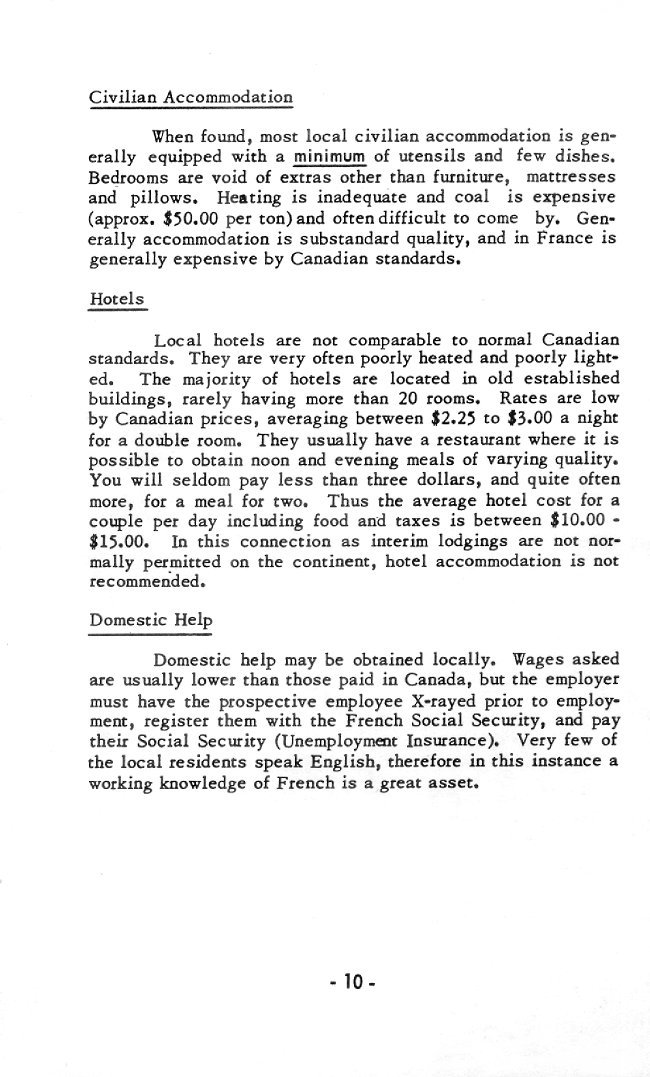 Civilian Accommodation

When found, most local civilian accommodation is generally equipped with a minimum of utensils and few dishes. Bedrooms are void of extras other than furniture, mattresses and pillows. Heating is inadequate and coal is expensive (approx. \$50.00 per ton) and often difficult to come by. Generally accommodation is substandard quality, and in France is generally expensive by Canadian standards.

Hotels

Local hotels are not comparable to normal Canadian standards. They are very often poorly heated and poorly lighted. The majority of hotels are located in old established buildings, rarely having more than 20 rooms. Rates are low by Canadian prices, averaging between \$2.25 to \$3.00 a night for a double room. They usually have a restaurant where it is possible to obtain noon and evening meals of varying quality. You will seldom pay less than three dollars, and quite often more, for a meal for two. Thus the average hotel cost for a couple per day including food and taxes is between \$10.00 - \$15.00. In this connection as interim lodgings are not normally permitted on the continent, hotel accommodation is not recommended.

Domestic Help

Domestic help may be obtained locally. Wages asked are usually lower than those paid in Canada, but the employer must have the prospective employee X-rayed prior to employment, register them with the French Social Security, and pay their Social Security (Unemployment Insurance). Very few of the local residents speak English, therefore in this instance a working knowledge of French is a great asset.

- 10 -